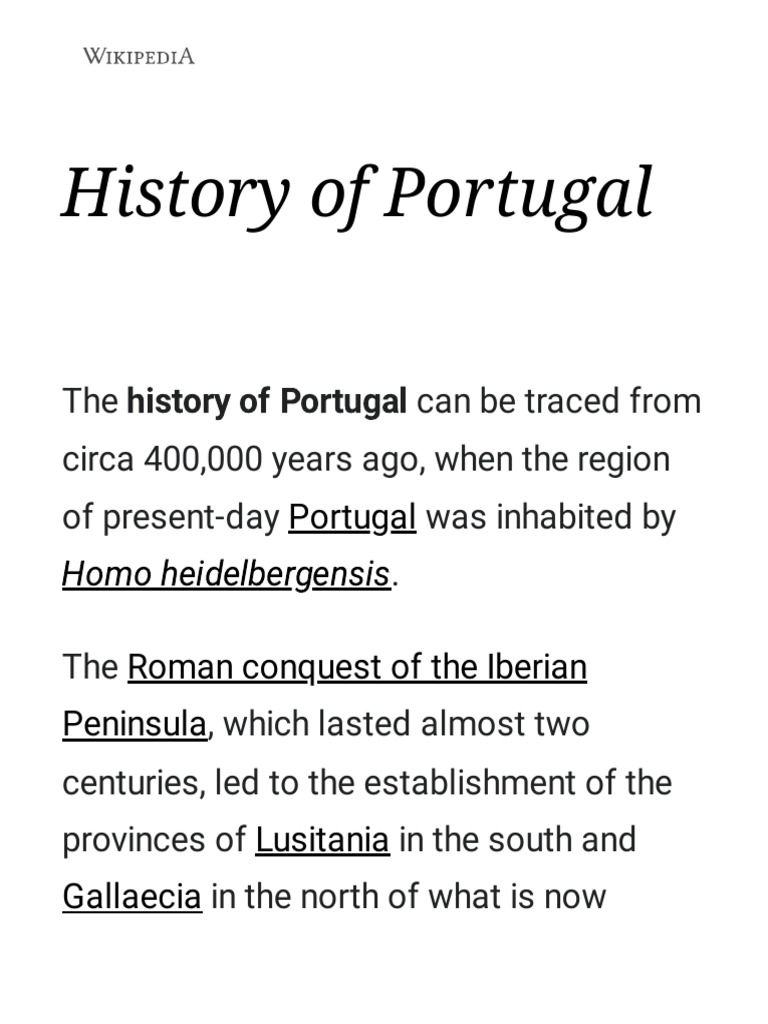 WIKIPEDIA

History of Portugal

The history of Portugal can be traced from circa 400,000 years ago, when the region of present-day Portugal was inhabited by Homo heidelbergensis.

The Roman conquest of the Iberian Peninsula, which lasted almost two centuries, led to the establishment of the provinces of Lusitania in the south and Gallaecia in the north of what is now